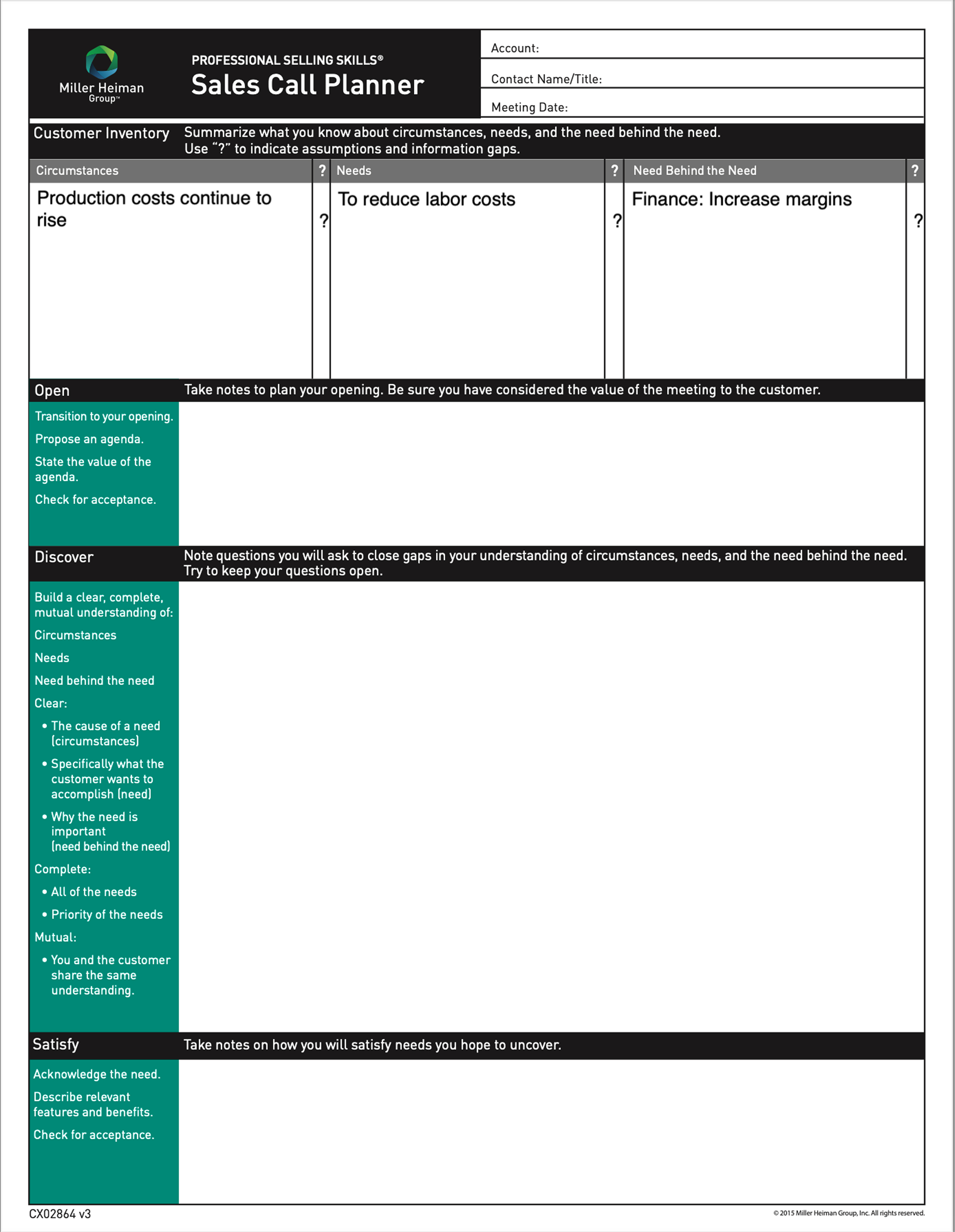 Miller Heiman Group™

PROFESSIONAL SELLING SKILLS®
Sales Call Planner

Account:
Contact Name/Title:
Meeting Date:

Customer Inventory
Summarize what you know about circumstances, needs, and the need behind the need. Use "?" to indicate assumptions and information gaps.

| Circumstances | ? | Needs | ? | Need Behind the Need | ? |
|---|---|---|---|---|---|
| Production costs continue to rise | ? | To reduce labor costs | ? | Finance: Increase margins | ? |

Open
Take notes to plan your opening. Be sure you have considered the value of the meeting to the customer.

Transition to your opening.
Propose an agenda.
State the value of the agenda.
Check for acceptance.

Discover
Note questions you will ask to close gaps in your understanding of circumstances, needs, and the need behind the need. Try to keep your questions open.

Build a clear, complete, mutual understanding of:
Circumstances
Needs
Need behind the need
Clear:
• The cause of a need (circumstances)
• Specifically what the customer wants to accomplish (need)
• Why the need is important (need behind the need)
Complete:
• All of the needs
• Priority of the needs
Mutual:
• You and the customer share the same understanding.

Satisfy
Take notes on how you will satisfy needs you hope to uncover.

Acknowledge the need.
Describe relevant features and benefits.
Check for acceptance.

CX02864 v3
© 2015 Miller Heiman Group, Inc. All rights reserved.